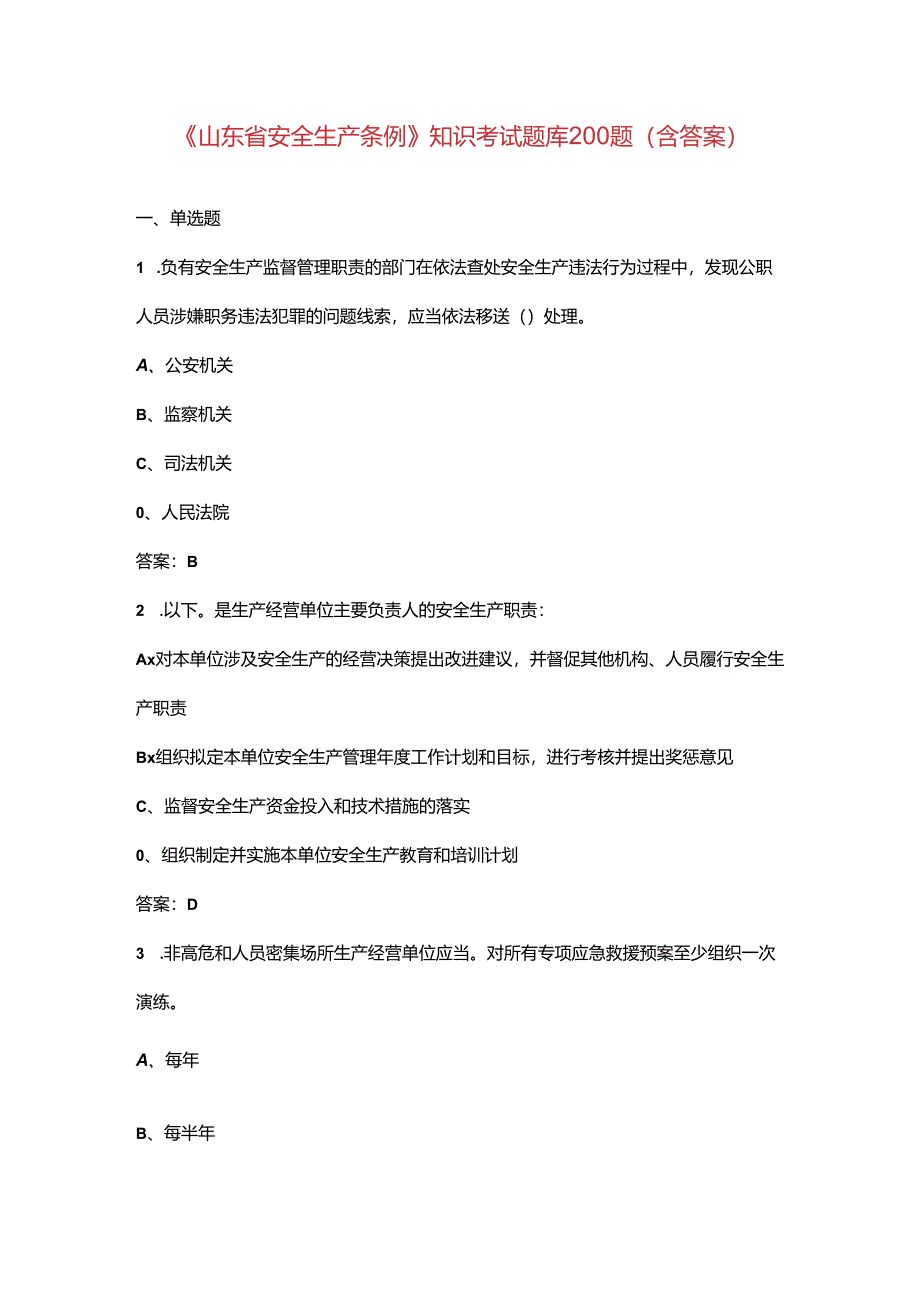 《山东省安全生产条例》知识考试题库200题（含答案）

一、单选题

1 .负有安全生产监督管理职责的部门在依法查处安全生产违法行为过程中，发现公职人员涉嫌职务违法犯罪的问题线索，应当依法移送（）处理。

A、公安机关

B、监察机关

C、司法机关

0、人民法院

答案：B

2 .以下。是生产经营单位主要负责人的安全生产职责：

Ax对本单位涉及安全生产的经营决策提出改进建议，并督促其他机构、人员履行安全生产职责

Bx组织拟定本单位安全生产管理年度工作计划和目标，进行考核并提出奖惩意见

C、监督安全生产资金投入和技术措施的落实

0、组织制定并实施本单位安全生产教育和培训计划

答案：D

3 .非高危和人员密集场所生产经营单位应当。对所有专项应急救援预案至少组织一次演练。

A、每年

B、每半年